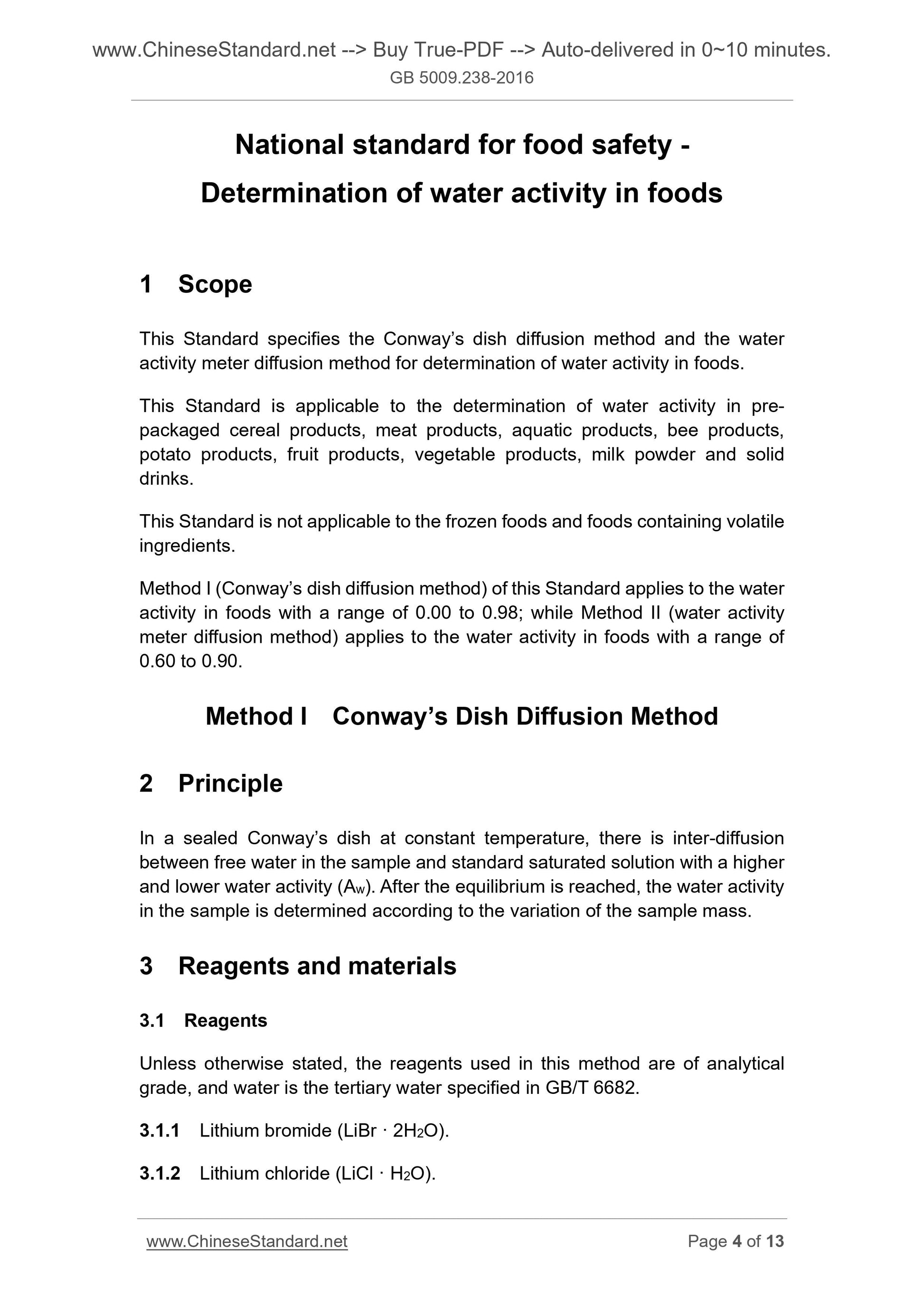 www.ChineseStandard.net --> Buy True-PDF --> Auto-delivered in 0~10 minutes.
GB 5009.238-2016

National standard for food safety - Determination of water activity in foods

1 Scope

This Standard specifies the Conway's dish diffusion method and the water activity meter diffusion method for determination of water activity in foods.

This Standard is applicable to the determination of water activity in pre-packaged cereal products, meat products, aquatic products, bee products, potato products, fruit products, vegetable products, milk powder and solid drinks.

This Standard is not applicable to the frozen foods and foods containing volatile ingredients.

Method I (Conway's dish diffusion method) of this Standard applies to the water activity in foods with a range of 0.00 to 0.98; while Method II (water activity meter diffusion method) applies to the water activity in foods with a range of 0.60 to 0.90.

Method I Conway's Dish Diffusion Method

2 Principle

In a sealed Conway's dish at constant temperature, there is inter-diffusion between free water in the sample and standard saturated solution with a higher and lower water activity ($A_w$). After the equilibrium is reached, the water activity in the sample is determined according to the variation of the sample mass.

3 Reagents and materials

3.1 Reagents

Unless otherwise stated, the reagents used in this method are of analytical grade, and water is the tertiary water specified in GB/T 6682.

3.1.1 Lithium bromide ($LiBr \cdot 2H_2O$).

3.1.2 Lithium chloride ($LiCl \cdot H_2O$).

www.ChineseStandard.net Page 4 of 13